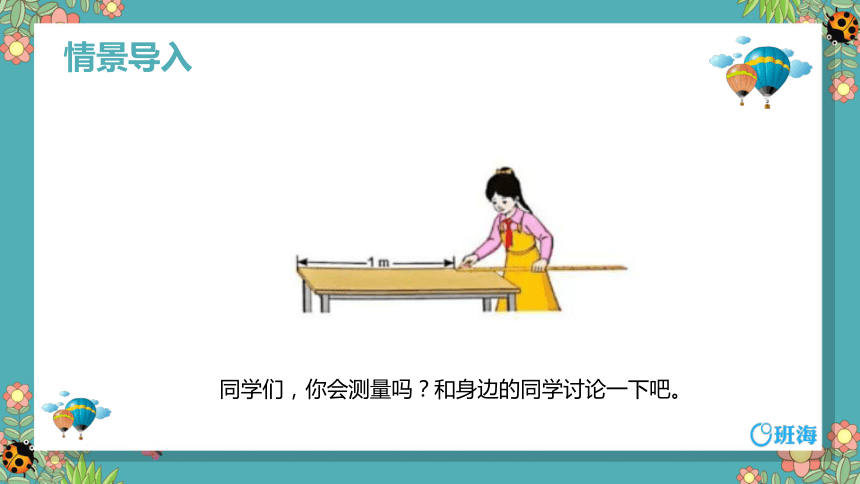 情景导入

1 m

同学们，你会测量吗？和身边的同学讨论一下吧。

班海